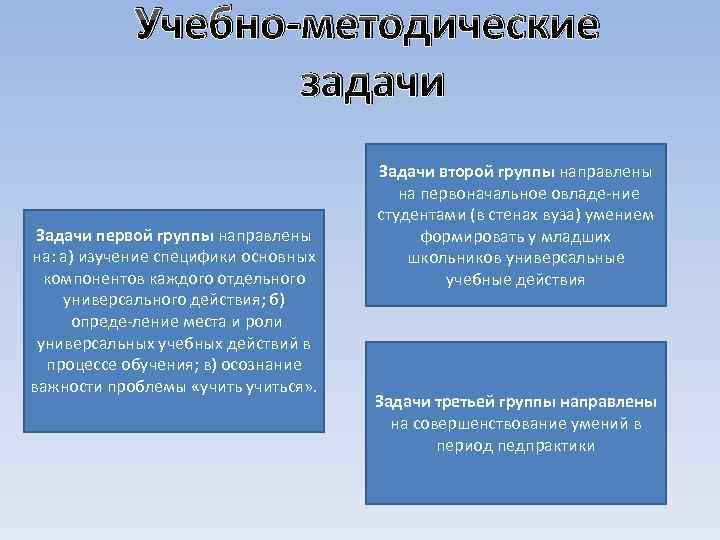 Учебно-методические задачи

Задачи первой группы направлены на: а) изучение специфики основных компонентов каждого отдельного универсального действия; б) опреде-ление места и роли универсальных учебных действий в процессе обучения; в) осознание важности проблемы «учить учиться».

Задачи второй группы направлены на первоначальное овладе-ние студентами (в стенах вуза) умением формировать у младших школьников универсальные учебные действия

Задачи третьей группы направлены на совершенствование умений в период педпрактики